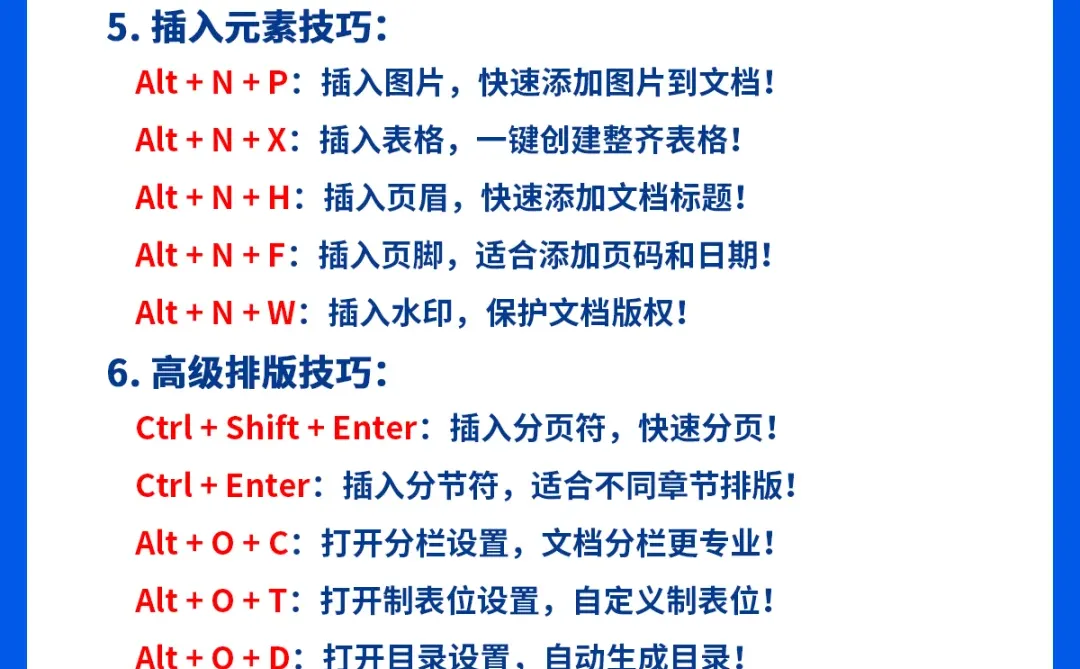 5. 插入元素技巧：

Alt + N + P：插入图片，快速添加图片到文档！

Alt + N + X：插入表格，一键创建整齐表格！

Alt + N + H：插入页眉，快速添加文档标题！

Alt + N + F：插入页脚，适合添加页码和日期！

Alt + N + W：插入水印，保护文档版权！

6. 高级排版技巧：

Ctrl + Shift + Enter：插入分页符，快速分页！

Ctrl + Enter：插入分节符，适合不同章节排版！

Alt + O + C：打开分栏设置，文档分栏更专业！

Alt + O + T：打开制表位设置，自定义制表位！

Alt + O + D：打开目录设置，自动生成目录！